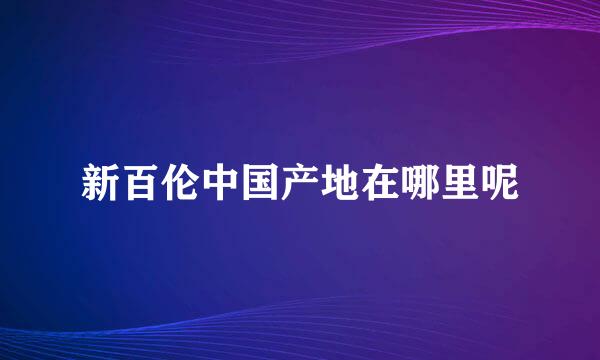 新百伦中国产地在哪里呢